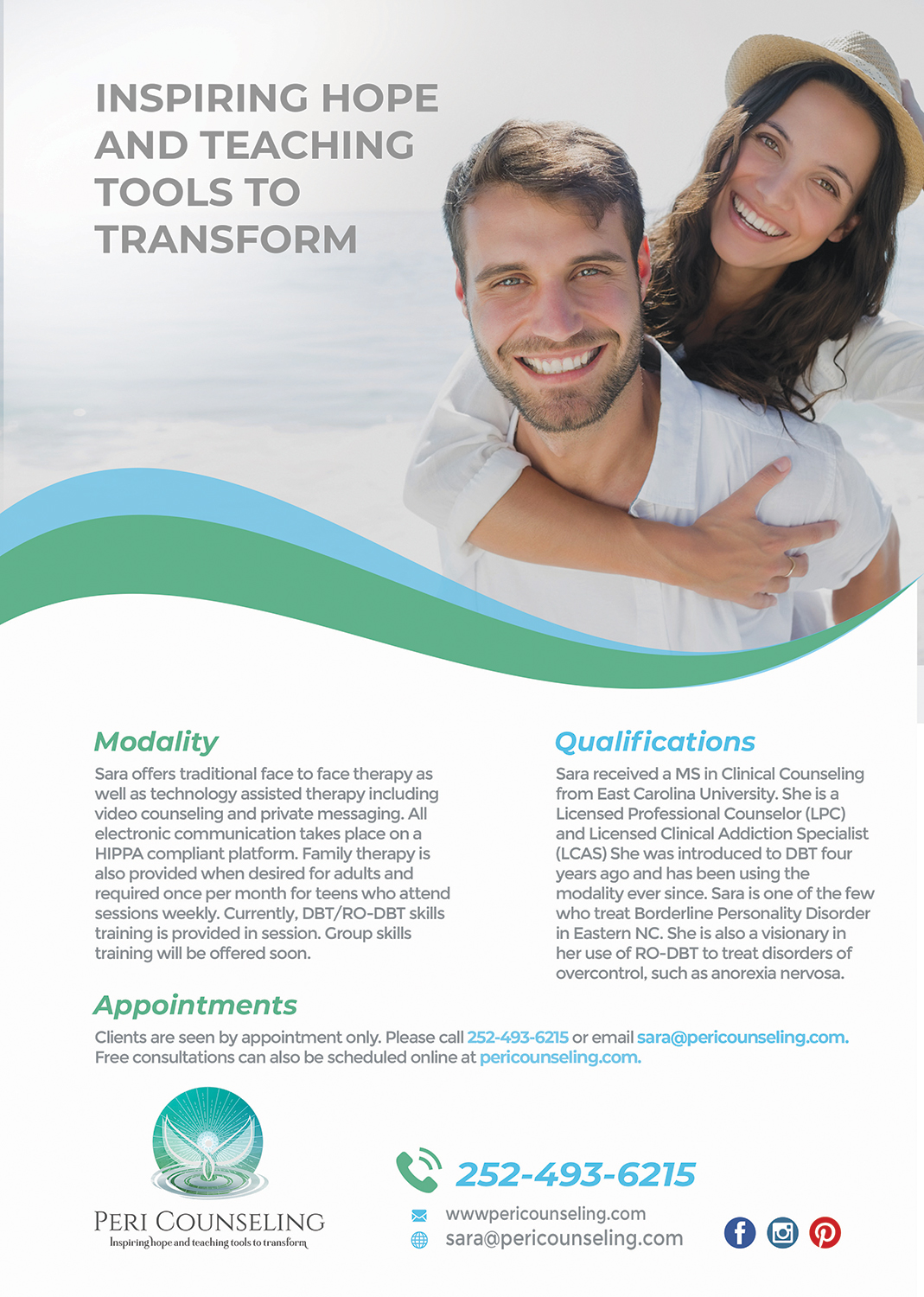 INSPIRING HOPE AND TEACHING TOOLS TO TRANSFORM

Modality

Sara offers traditional face to face therapy as well as technology assisted therapy including video counseling and private messaging. All electronic communication takes place on a HIPPA compliant platform. Family therapy is also provided when desired for adults and required once per month for teens who attend sessions weekly. Currently, DBT/RO-DBT skills training is provided in session. Group skills training will be offered soon.

Qualifications

Sara received a MS in Clinical Counseling from East Carolina University. She is a Licensed Professional Counselor (LPC) and Licensed Clinical Addiction Specialist (LCAS) She was introduced to DBT four years ago and has been using the modality ever since. Sara is one of the few who treat Borderline Personality Disorder in Eastern NC. She is also a visionary in her use of RO-DBT to treat disorders of overcontrol, such as anorexia nervosa.

Appointments

Clients are seen by appointment only. Please call 252-493-6215 or email sara@pericounseling.com. Free consultations can also be scheduled online at pericounseling.com.

PERI COUNSELING
Inspiring hope and teaching tools to transform

252-493-6215
wwwpericounseling.com
sara@pericounseling.com